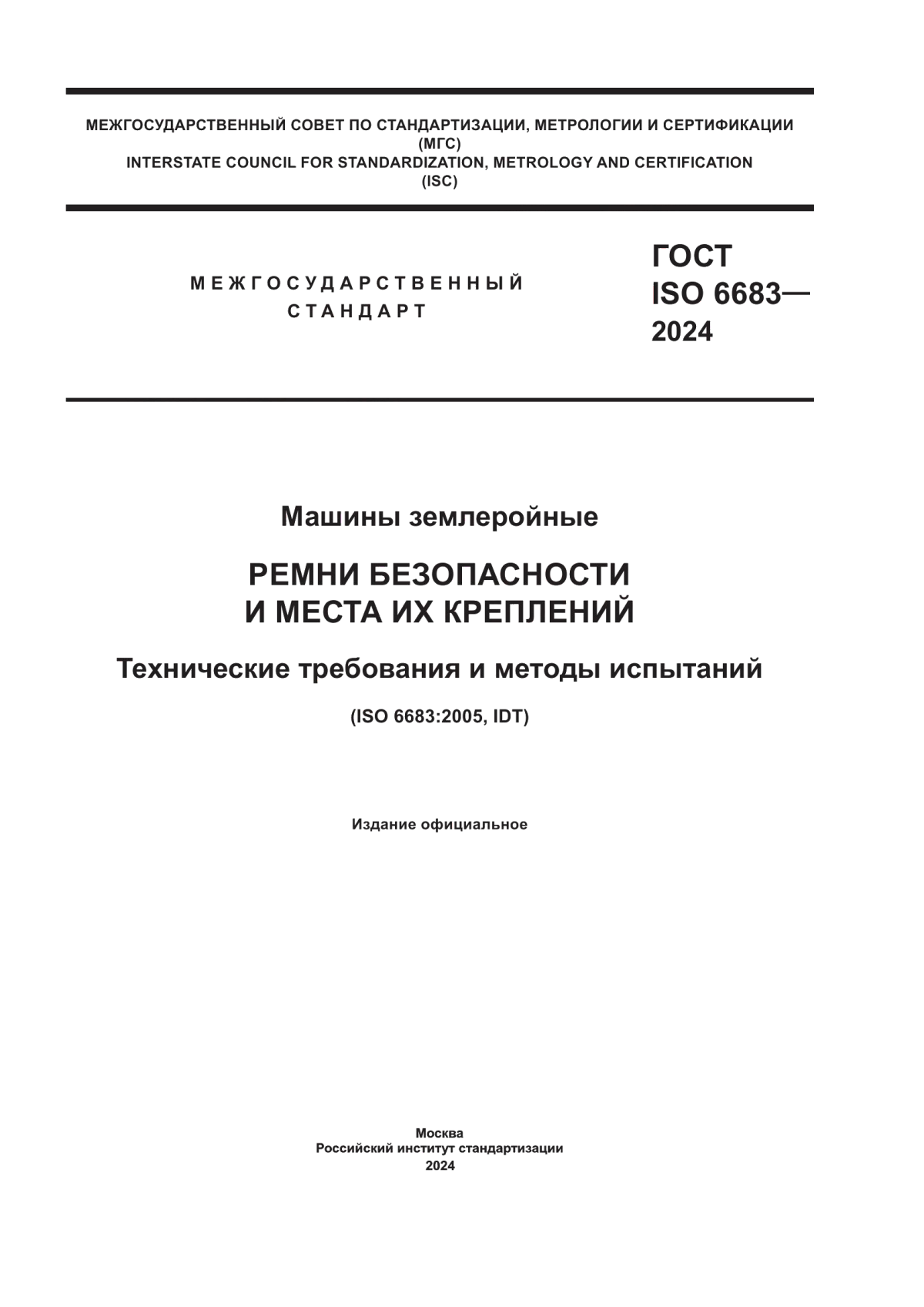 МЕЖГОСУДАРСТВЕННЫЙ СОВЕТ ПО СТАНДАРТИЗАЦИИ, МЕТРОЛОГИИ И СЕРТИФИКАЦИИ
(МГС)
INTERSTATE COUNCIL FOR STANDARDIZATION, METROLOGY AND CERTIFICATION
(ISC)

МЕЖГОСУДАРСТВЕННЫЙ
СТАНДАРТ

ГОСТ
ISO 6683—
2024

Машины землеройные

РЕМНИ БЕЗОПАСНОСТИ
И МЕСТА ИХ КРЕПЛЕНИЙ

Технические требования и методы испытаний

(ISO 6683:2005, IDT)

Издание официальное

Москва
Российский институт стандартизации
2024